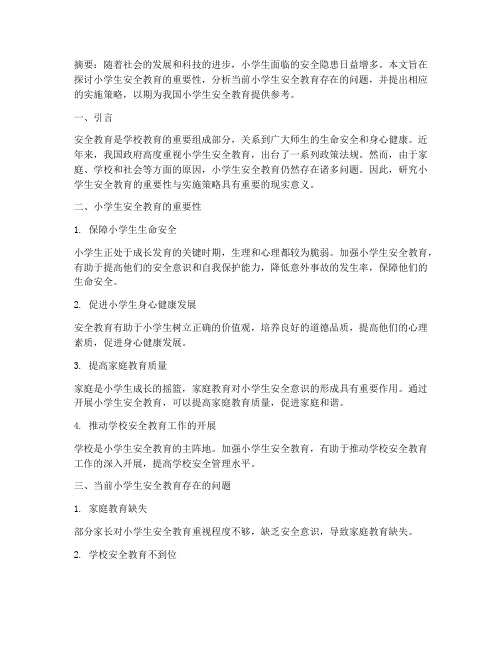 摘要：随着社会的发展和科技的进步，小学生面临的安全隐患日益增多。本文旨在探讨小学生安全教育的重要性，分析当前小学生安全教育存在的问题，并提出相应的实施策略，以期为我国小学生安全教育提供参考。

一、引言

安全教育是学校教育的重要组成部分，关系到广大师生的生命安全和身心健康。近年来，我国政府高度重视小学生安全教育，出台了一系列政策法规。然而，由于家庭、学校和社会等方面的原因，小学生安全教育仍然存在诸多问题。因此，研究小学生安全教育的重要性与实施策略具有重要的现实意义。

二、小学生安全教育的重要性

1. 保障小学生生命安全

小学生正处于成长发育的关键时期，生理和心理都较为脆弱。加强小学生安全教育，有助于提高他们的安全意识和自我保护能力，降低意外事故的发生率，保障他们的生命安全。

2. 促进小学生身心健康发展

安全教育有助于小学生树立正确的价值观，培养良好的道德品质，提高他们的心理素质，促进身心健康发展。

3. 提高家庭教育质量

家庭是小学生成长的摇篮，家庭教育对小学生安全意识的形成具有重要作用。通过开展小学生安全教育，可以提高家庭教育质量，促进家庭和谐。

4. 推动学校安全教育工作的开展

学校是小学生安全教育的主阵地。加强小学生安全教育，有助于推动学校安全教育工作的深入开展，提高学校安全管理水平。

三、当前小学生安全教育存在的问题

1. 家庭教育缺失

部分家长对小学生安全教育重视程度不够，缺乏安全意识，导致家庭教育缺失。

2. 学校安全教育不到位